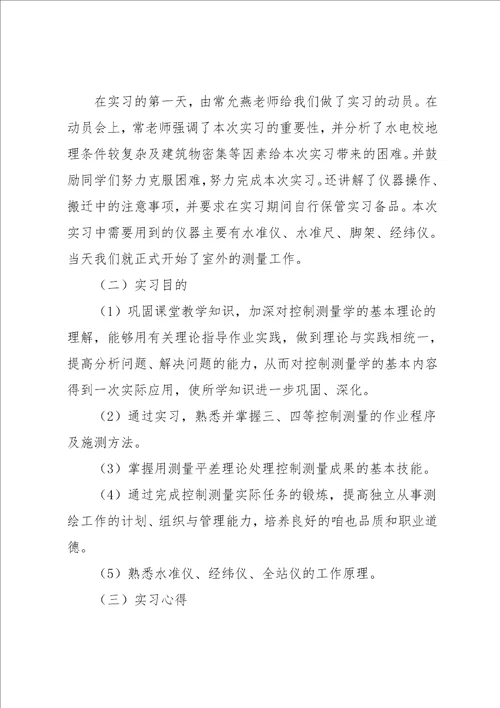 在实习的第一天，由常允燕老师给我们做了实习的动员。在动员会上，常老师强调了本次实习的重要性，并分析了水电校地理条件较复杂及建筑物密集等因素给本次实习带来的困难。并鼓励同学们努力克服困难，努力完成本次实习。还讲解了仪器操作、搬迁中的注意事项，并要求在实习期间自行保管实习备品。本次实习中需要用到的仪器主要有水准仪、水准尺、脚架、经纬仪。当天我们就正式开始了室外的测量工作。

（二）实习目的

（1）巩固课堂教学知识，加深对控制测量学的基本理论的理解，能够用有关理论指导作业实践，做到理论与实践相统一，提高分析问题、解决问题的能力，从而对控制测量学的基本内容得到一次实际应用，使所学知识进一步巩固、深化。

（2）通过实习，熟悉并掌握三、四等控制测量的作业程序及施测方法。

（3）掌握用测量平差理论处理控制测量成果的基本技能。

（4）通过完成控制测量实际任务的锻炼，提高独立从事测绘工作的计划、组织与管理能力，培养良好的咱也品质和职业道德。

（5）熟悉水准仪、经纬仪、全站仪的工作原理。

（三）实习心得